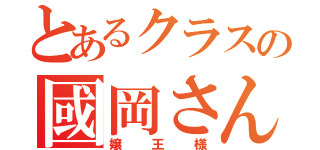 とあるクラスの
國岡さん
嬢王様